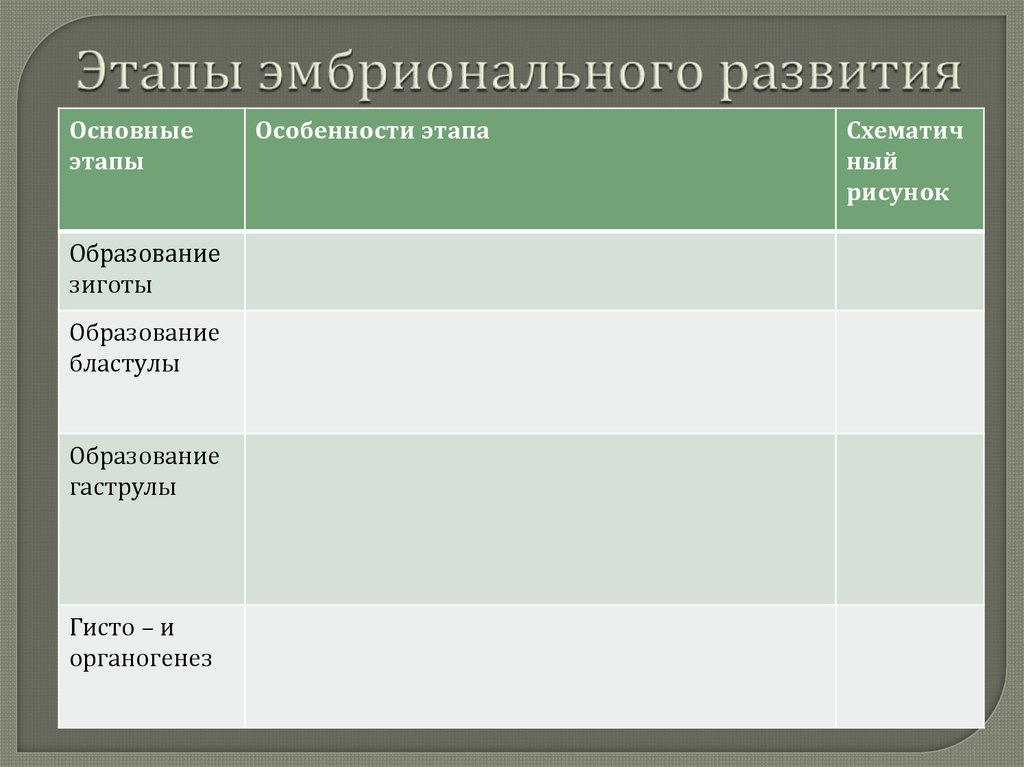 Этапы эмбрионального развития

| Основные этапы | Особенности этапа | Схематичный рисунок |
|---|---|---|
| Образование зиготы | | |
| Образование бластулы | | |
| Образование гаструлы | | |
| Гисто – и органогенез | | |